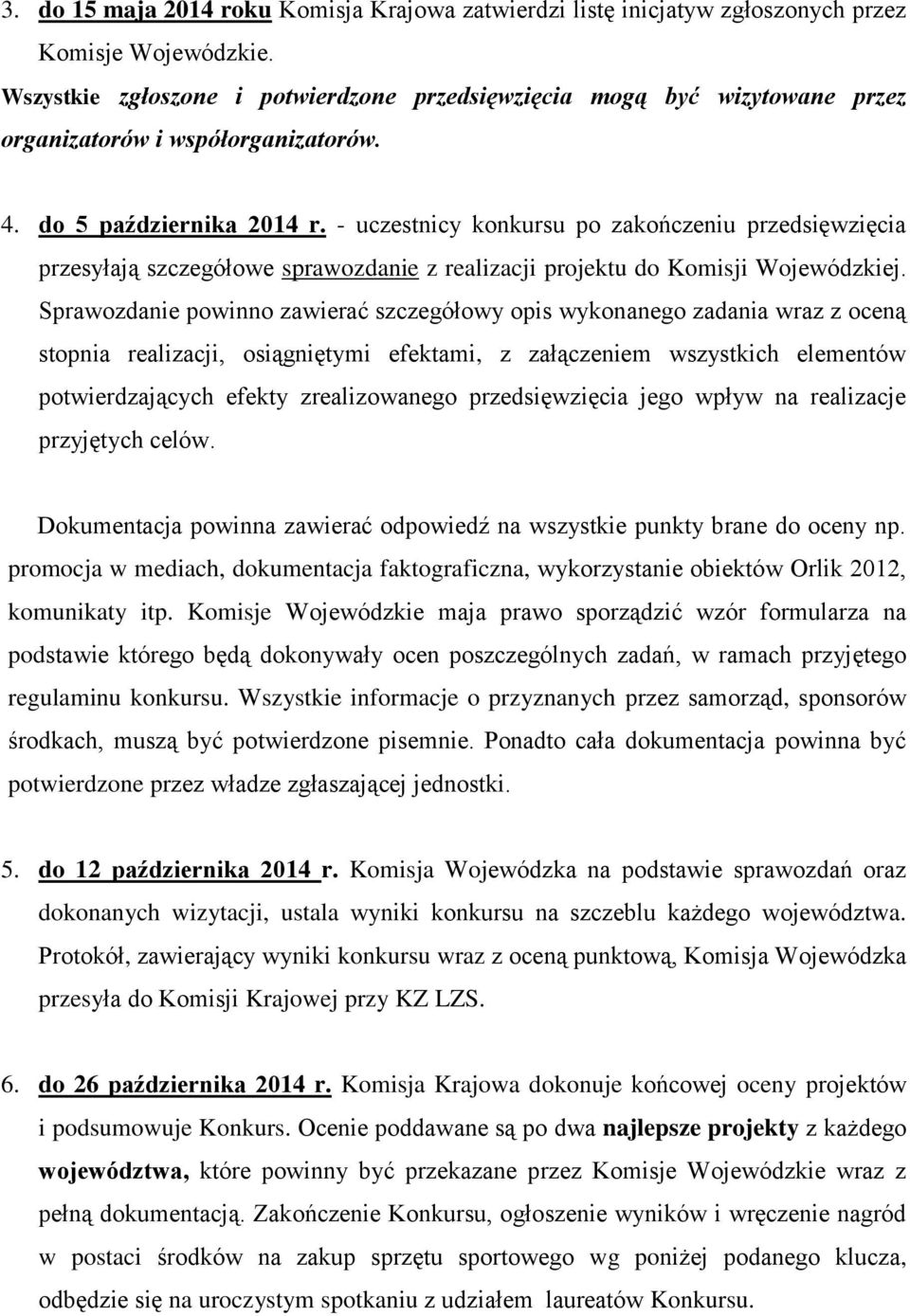 3. do 15 maja 2014 roku Komisja Krajowa zatwierdzi listę inicjatyw zgłoszonych przez Komisje Wojewódzkie.
Wszystkie zgłoszone i potwierdzone przedsięwzięcia mogą być wizytowane przez organizatorów i współorganizatorów.

4. do 5 października 2014 r. - uczestnicy konkursu po zakończeniu przedsięwzięcia przesyłają szczegółowe sprawozdanie z realizacji projektu do Komisji Wojewódzkiej. Sprawozdanie powinno zawierać szczegółowy opis wykonanego zadania wraz z oceną stopnia realizacji, osiągniętymi efektami, z załączeniem wszystkich elementów potwierdzających efekty zrealizowanego przedsięwzięcia jego wpływ na realizacje przyjętych celów.

Dokumentacja powinna zawierać odpowiedź na wszystkie punkty brane do oceny np. promocja w mediach, dokumentacja faktograficzna, wykorzystanie obiektów Orlik 2012, komunikaty itp. Komisje Wojewódzkie maja prawo sporządzić wzór formularza na podstawie którego będą dokonywały ocen poszczególnych zadań, w ramach przyjętego regulaminu konkursu. Wszystkie informacje o przyznanych przez samorząd, sponsorów środkach, muszą być potwierdzone pisemnie. Ponadto cała dokumentacja powinna być potwierdzone przez władze zgłaszającej jednostki.

5. do 12 października 2014 r. Komisja Wojewódzka na podstawie sprawozdań oraz dokonanych wizytacji, ustala wyniki konkursu na szczeblu każdego województwa. Protokół, zawierający wyniki konkursu wraz z oceną punktową, Komisja Wojewódzka przesyła do Komisji Krajowej przy KZ LZS.

6. do 26 października 2014 r. Komisja Krajowa dokonuje końcowej oceny projektów i podsumowuje Konkurs. Ocenie poddawane są po dwa najlepsze projekty z każdego województwa, które powinny być przekazane przez Komisje Wojewódzkie wraz z pełną dokumentacją. Zakończenie Konkursu, ogłoszenie wyników i wręczenie nagród w postaci środków na zakup sprzętu sportowego wg poniżej podanego klucza, odbędzie się na uroczystym spotkaniu z udziałem laureatów Konkursu.